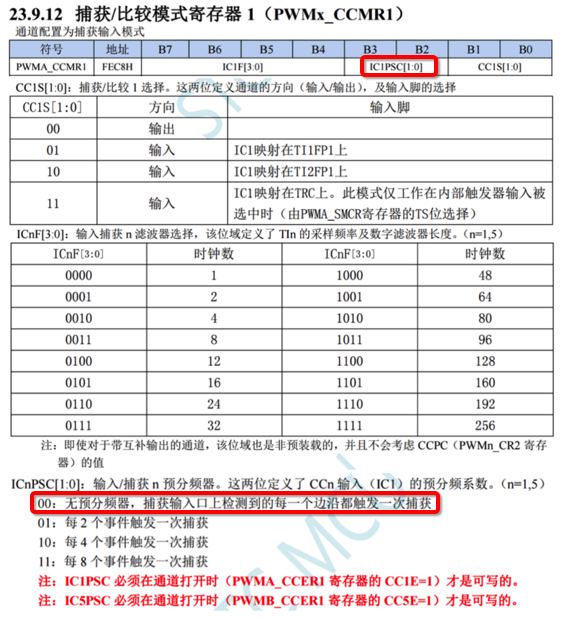 23.9.12 捕获/比较模式寄存器 1（PWMx_CCMR1）

通道配置为捕获输入模式

| 符号 | 地址 | B7 | B6 | B5 | B4 | B3 | B2 | B1 | B0 |
|---|---|---|---|---|---|---|---|---|---|
| PWMA_CCMR1 | FEC8H | IC1F[3:0] | | | | IC1PSC[1:0] | | CC1S[1:0] | |

CC1S[1:0]：捕获/比较 1 选择。这两位定义通道的方向（输入/输出），及输入脚的选择

| CC1S[1:0] | 方向 | 输入脚 |
|---|---|---|
| 00 | 输出 | |
| 01 | 输入 | IC1映射在TI1FP1上 |
| 10 | 输入 | IC1映射在TI2FP1上 |
| 11 | 输入 | IC1映射在TRC上。此模式仅工作在内部触发器输入被选中时（由PWMA_SMCR寄存器的TS位选择） |

ICnF[3:0]：输入捕获 n 滤波器选择，该位域定义了 TIn 的采样频率及数字滤波器长度。(n=1,5)

| ICnF[3:0] | 时钟数 | ICnF[3:0] | 时钟数 |
|---|---|---|---|
| 0000 | 1 | 1000 | 48 |
| 0001 | 2 | 1001 | 64 |
| 0010 | 4 | 1010 | 80 |
| 0011 | 8 | 1011 | 96 |
| 0100 | 12 | 1100 | 128 |
| 0101 | 16 | 1101 | 160 |
| 0110 | 24 | 1110 | 192 |
| 0111 | 32 | 1111 | 256 |

注：即使对于带互补输出的通道，该位域也是非预装载的，并且不会考虑 CCPC（PWMn_CR2 寄存器）的值

ICnPSC[1:0]：输入/捕获 n 预分频器。这两位定义了 CCn 输入（IC1）的预分频系数。(n=1,5)

00：无预分频器，捕获输入口上检测到的每一个边沿都触发一次捕获

01：每 2 个事件触发一次捕获

10：每 4 个事件触发一次捕获

11：每 8 个事件触发一次捕获

注：IC1PSC 必须在通道打开时（PWMA_CCER1 寄存器的 CC1E=1）才是可写的。

注：IC5PSC 必须在通道打开时（PWMB_CCER1 寄存器的 CC5E=1）才是可写的。